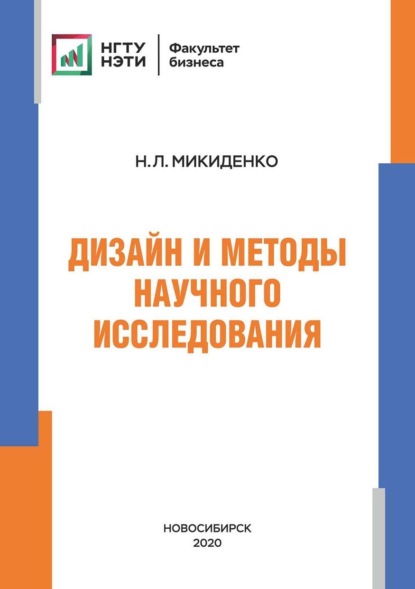 НГТУ НЭТИ

Факультет бизнеса

Н. Л. МИКИДЕНКО

ДИЗАЙН И МЕТОДЫ НАУЧНОГО ИССЛЕДОВАНИЯ

НОВОСИБИРСК
2020